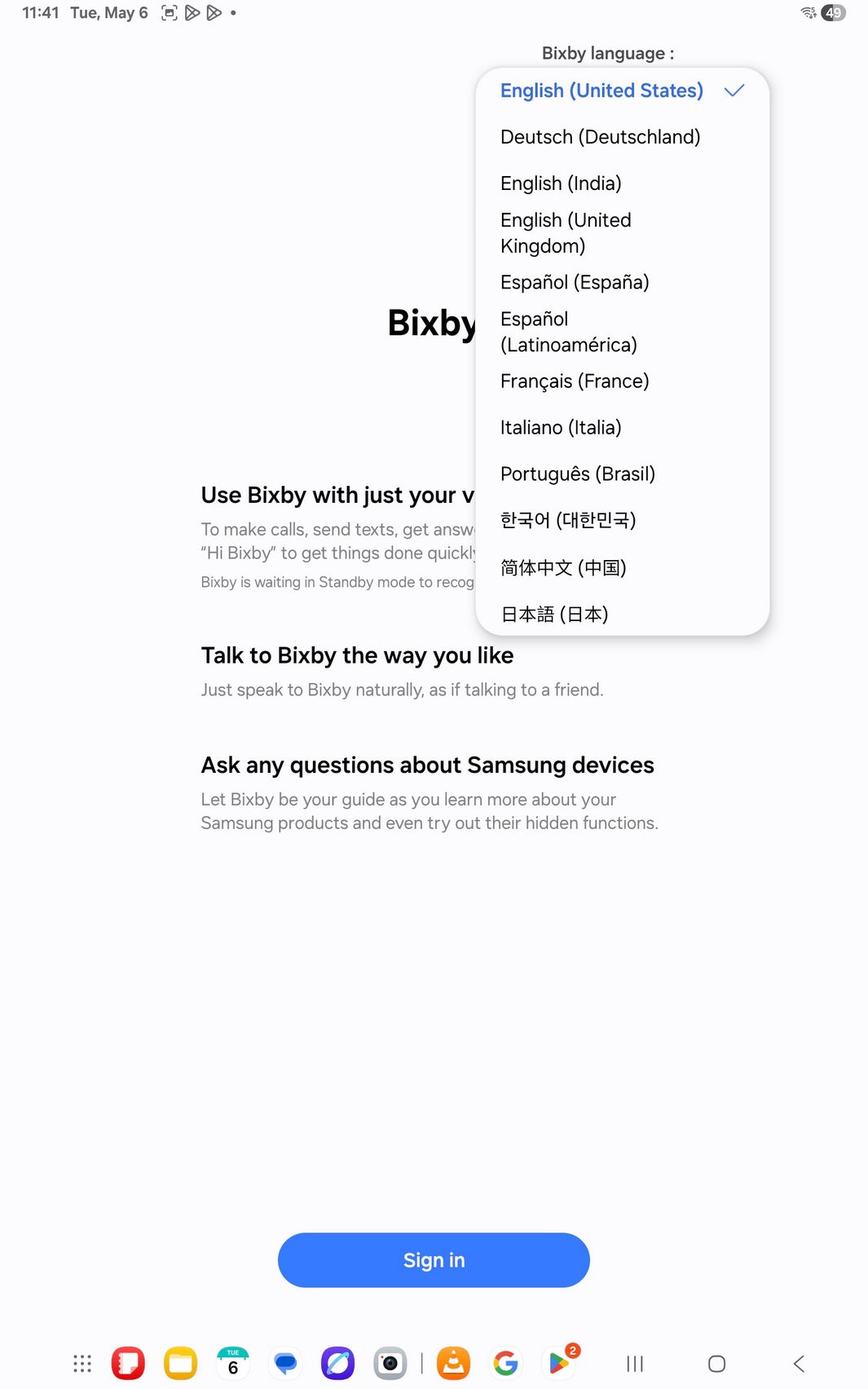 11:41 Tue, May 6

49

Bixby language :

English (United States)

Deutsch (Deutschland)

English (India)

English (United Kingdom)

Español (España)

Español (Latinoamérica)

Français (France)

Italiano (Italia)

Português (Brasil)

한국어 (대한민국)

简体中文 (中国)

日本語 (日本)

Bixby

Use Bixby with just your v

To make calls, send texts, get answ "Hi Bixby" to get things done quickl

Bixby is waiting in Standby mode to recog

Talk to Bixby the way you like

Just speak to Bixby naturally, as if talking to a friend.

Ask any questions about Samsung devices

Let Bixby be your guide as you learn more about your Samsung products and even try out their hidden functions.

Sign in

TUE
6

2